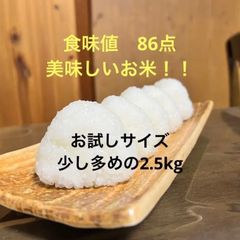 食味値　86点
美味しいお米！！

お試しサイズ
少し多めの2.5kg